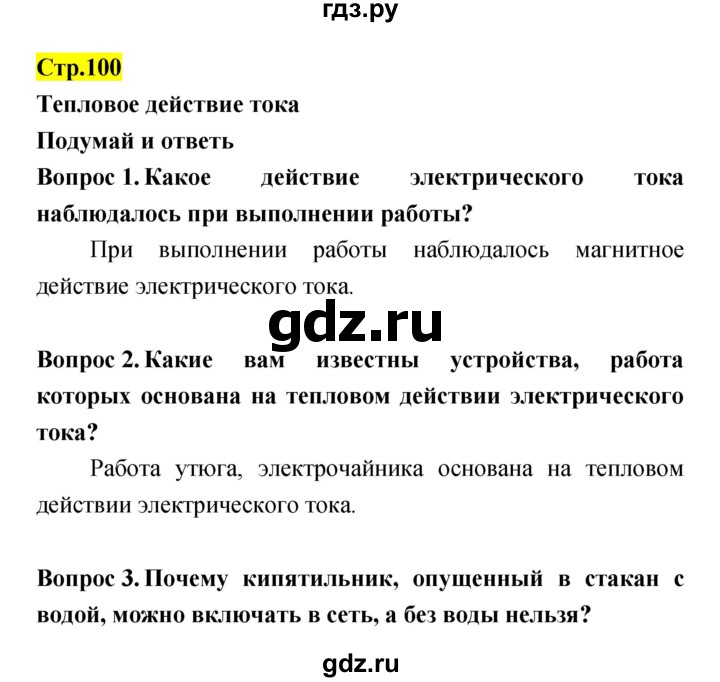 гдз.ру

Стр.100

Тепловое действие тока

Подумай и ответь

Вопрос 1. Какое действие электрического тока наблюдалось при выполнении работы?

При выполнении работы наблюдалось магнитное действие электрического тока.

gdz.ru

Вопрос 2. Какие вам известны устройства, работа которых основана на тепловом действии электрического тока?

Работа утюга, электрочайника основана на тепловом действии электрического тока.

Вопрос 3. Почему кипятильник, опущенный в стакан с водой, можно включать в сеть, а без воды нельзя?

gdz.ru